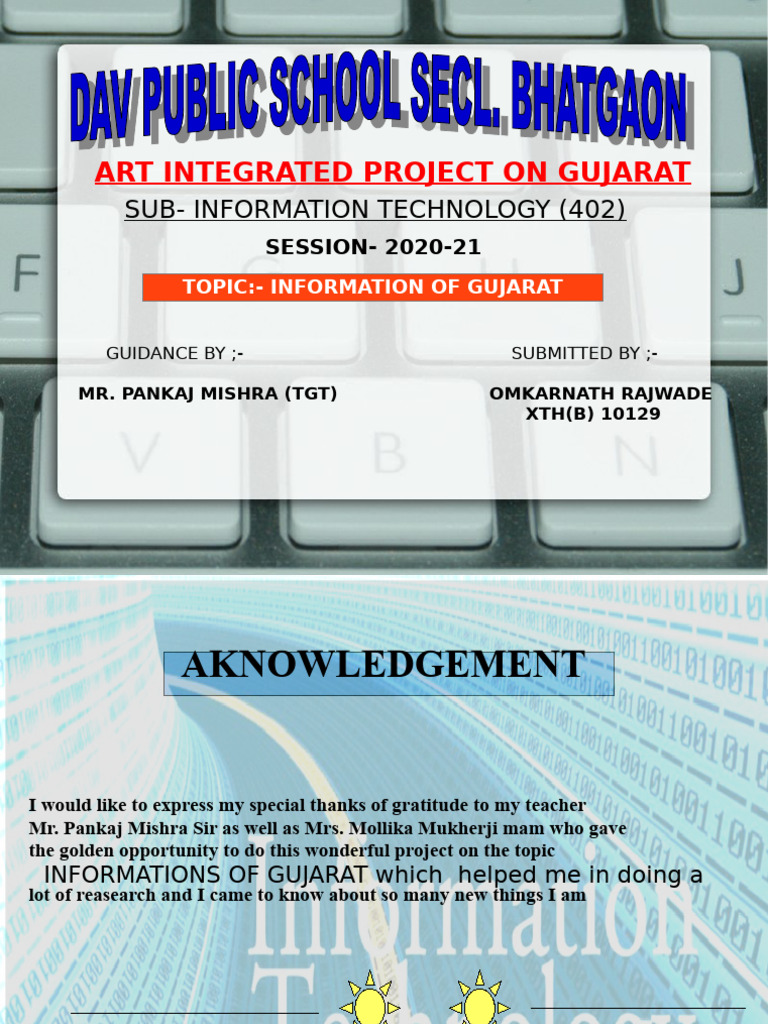 DAV PUBLIC SCHOOL SECL. BHATGAON

ART INTEGRATED PROJECT ON GUJARAT

SUB- INFORMATION TECHNOLOGY (402)

SESSION- 2020-21

TOPIC:- INFORMATION OF GUJARAT

GUIDANCE BY ;-

MR. PANKAJ MISHRA (TGT)

SUBMITTED BY ;-

OMKARNATH RAJWADE
XTH(B) 10129

AKNOWLEDGEMENT

I would like to express my special thanks of gratitude to my teacher Mr. Pankaj Mishra Sir as well as Mrs. Mollika Mukherji mam who gave the golden opportunity to do this wonderful project on the topic INFORMATIONS OF GUJARAT which helped me in doing a lot of reasearch and I came to know about so many new things I am

Information Technology